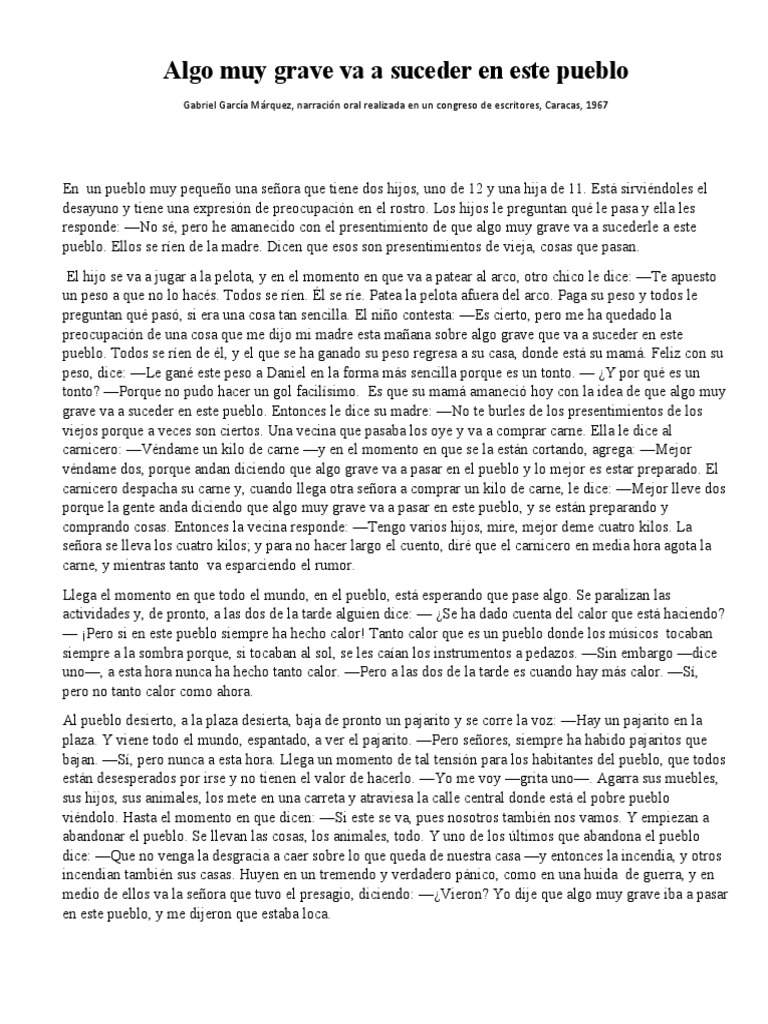 Algo muy grave va a suceder en este pueblo

Gabriel García Márquez, narración oral realizada en un congreso de escritores, Caracas, 1967

En un pueblo muy pequeño una señora que tiene dos hijos, uno de 12 y una hija de 11. Está sirviéndoles el desayuno y tiene una expresión de preocupación en el rostro. Los hijos le preguntan qué le pasa y ella les responde: —No sé, pero he amanecido con el presentimiento de que algo muy grave va a sucederle a este pueblo. Ellos se ríen de la madre. Dicen que esos son presentimientos de vieja, cosas que pasan.

El hijo se va a jugar a la pelota, y en el momento en que va a patear al arco, otro chico le dice: —Te apuesto un peso a que no lo hacés. Todos se ríen. Él se ríe. Patea la pelota afuera del arco. Paga su peso y todos le preguntan qué pasó, si era una cosa tan sencilla. El niño contesta: —Es cierto, pero me ha quedado la preocupación de una cosa que me dijo mi madre esta mañana sobre algo grave que va a suceder en este pueblo. Todos se ríen de él, y el que se ha ganado su peso regresa a su casa, donde está su mamá. Feliz con su peso, dice: —Le gané este peso a Daniel en la forma más sencilla porque es un tonto. — ¿Y por qué es un tonto? —Porque no pudo hacer un gol facilísimo. Es que su mamá amaneció hoy con la idea de que algo muy grave va a suceder en este pueblo. Entonces le dice su madre: —No te burles de los presentimientos de los viejos porque a veces son ciertos. Una vecina que pasaba los oye y va a comprar carne. Ella le dice al carnicero: —Véndame un kilo de carne —y en el momento en que se la están cortando, agrega: —Mejor véndame dos, porque andan diciendo que algo grave va a pasar en el pueblo y lo mejor es estar preparado. El carnicero despacha su carne y, cuando llega otra señora a comprar un kilo de carne, le dice: —Mejor lleve dos porque la gente anda diciendo que algo muy grave va a pasar en este pueblo, y se están preparando y comprando cosas. Entonces la vecina responde: —Tengo varios hijos, mire, mejor deme cuatro kilos. La señora se lleva los cuatro kilos; y para no hacer largo el cuento, diré que el carnicero en media hora agota la carne, y mientras tanto va esparciendo el rumor.

Llega el momento en que todo el mundo, en el pueblo, está esperando que pase algo. Se paralizan las actividades y, de pronto, a las dos de la tarde alguien dice: — ¿Se ha dado cuenta del calor que está haciendo? — ¡Pero si en este pueblo siempre ha hecho calor! Tanto calor que es un pueblo donde los músicos tocaban siempre a la sombra porque, si tocaban al sol, se les caían los instrumentos a pedazos. —Sin embargo —dice uno—, a esta hora nunca ha hecho tanto calor. —Pero a las dos de la tarde es cuando hay más calor. —Sí, pero no tanto calor como ahora.

Al pueblo desierto, a la plaza desierta, baja de pronto un pajarito y se corre la voz: —Hay un pajarito en la plaza. Y viene todo el mundo, espantado, a ver el pajarito. —Pero señores, siempre ha habido pajaritos que bajan. —Sí, pero nunca a esta hora. Llega un momento de tal tensión para los habitantes del pueblo, que todos están desesperados por irse y no tienen el valor de hacerlo. —Yo me voy —grita uno—. Agarra sus muebles, sus hijos, sus animales, los mete en una carreta y atraviesa la calle central donde está el pobre pueblo viéndolo. Hasta el momento en que dicen: —Si este se va, pues nosotros también nos vamos. Y empiezan a abandonar el pueblo. Se llevan las cosas, los animales, todo. Y uno de los últimos que abandona el pueblo dice: —Que no venga la desgracia a caer sobre lo que queda de nuestra casa —y entonces la incendia, y otros incendian también sus casas. Huyen en un tremendo y verdadero pánico, como en una huida de guerra, y en medio de ellos va la señora que tuvo el presagio, diciendo: —¿Vieron? Yo dije que algo muy grave iba a pasar en este pueblo, y me dijeron que estaba loca.